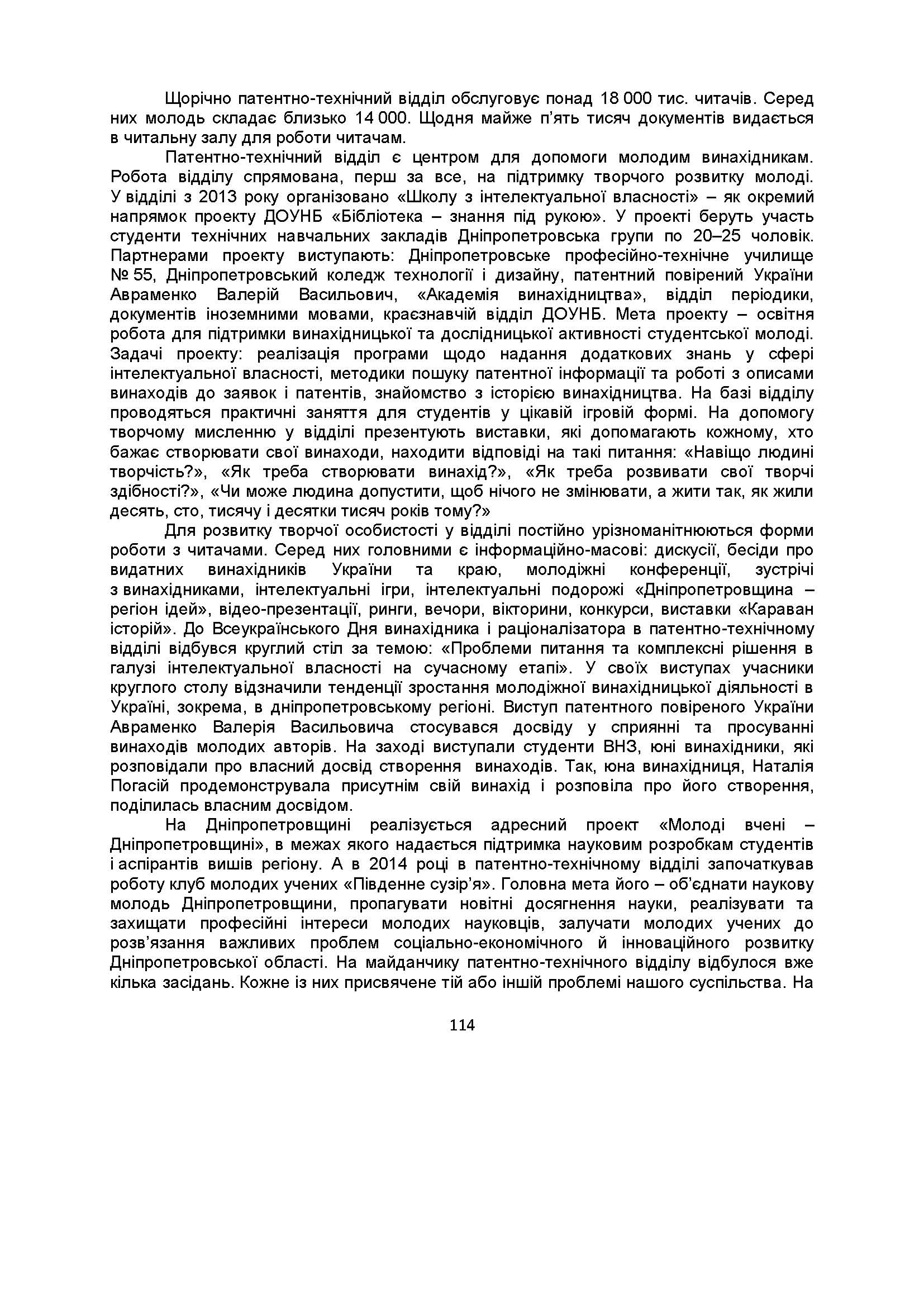 Щорічно патентно-технічний відділ обслуговує понад 18 000 тис. читачів. Серед них молодь складає близько 14 000. Щодня майже п'ять тисяч документів видається в читальну залу для роботи читачам.

Патентно-технічний відділ є центром для допомоги молодим винахідникам. Робота відділу спрямована, перш за все, на підтримку творчого розвитку молоді. У відділі з 2013 року організовано «Школу з інтелектуальної власності» – як окремий напрямок проекту ДОУНБ «Бібліотека – знання під рукою». У проекті беруть участь студенти технічних навчальних закладів Дніпропетровська групи по 20–25 чоловік. Партнерами проекту виступають: Дніпропетровське професійно-технічне училище № 55, Дніпропетровський коледж технології і дизайну, патентний повірений України Авраменко Валерій Васильович, «Академія винахідництва», відділ періодики, документів іноземними мовами, краєзнавчій відділ ДОУНБ. Мета проекту – освітня робота для підтримки винахідницької та дослідницької активності студентської молоді. Задачі проекту: реалізація програми щодо надання додаткових знань у сфері інтелектуальної власності, методики пошуку патентної інформації та роботі з описами винаходів до заявок і патентів, знайомство з історією винахідництва. На базі відділу проводяться практичні заняття для студентів у цікавій ігровій формі. На допомогу творчому мисленню у відділі презентують виставки, які допомагають кожному, хто бажає створювати свої винаходи, находити відповіді на такі питання: «Навіщо людині творчість?», «Як треба створювати винахід?», «Як треба розвивати свої творчі здібності?», «Чи може людина допустити, щоб нічого не змінювати, а жити так, як жили десять, сто, тисячу і десятки тисяч років тому?»

Для розвитку творчої особистості у відділі постійно урізноманітнюються форми роботи з читачами. Серед них головними є інформаційно-масові: дискусії, бесіди про видатних винахідників України та краю, молодіжні конференції, зустрічі з винахідниками, інтелектуальні ігри, інтелектуальні подорожі «Дніпропетровщина – регіон ідей», відео-презентації, ринги, вечори, вікторини, конкурси, виставки «Караван історій». До Всеукраїнського Дня винахідника і раціоналізатора в патентно-технічному відділі відбувся круглий стіл за темою: «Проблеми питання та комплексні рішення в галузі інтелектуальної власності на сучасному етапі». У своїх виступах учасники круглого столу відзначили тенденції зростання молодіжної винахідницької діяльності в Україні, зокрема, в дніпропетровському регіоні. Виступ патентного повіреного України Авраменко Валерія Васильовича стосувався досвіду у сприянні та просуванні винаходів молодих авторів. На заході виступали студенти ВНЗ, юні винахідники, які розповідали про власний досвід створення винаходів. Так, юна винахідниця, Наталія Погасій продемонструвала присутнім свій винахід і розповіла про його створення, поділилась власним досвідом.

На Дніпропетровщині реалізується адресний проект «Молоді вчені – Дніпропетровщині», в межах якого надається підтримка науковим розробкам студентів і аспірантів вишів регіону. А в 2014 році в патентно-технічному відділі започаткував роботу клуб молодих учених «Південне сузір'я». Головна мета його – об'єднати наукову молодь Дніпропетровщини, пропагувати новітні досягнення науки, реалізувати та захищати професійні інтереси молодих науковців, залучати молодих учених до розв'язання важливих проблем соціально-економічного й інноваційного розвитку Дніпропетровської області. На майданчику патентно-технічного відділу відбулося вже кілька засідань. Кожне із них присвячене тій або іншій проблемі нашого суспільства. На

114